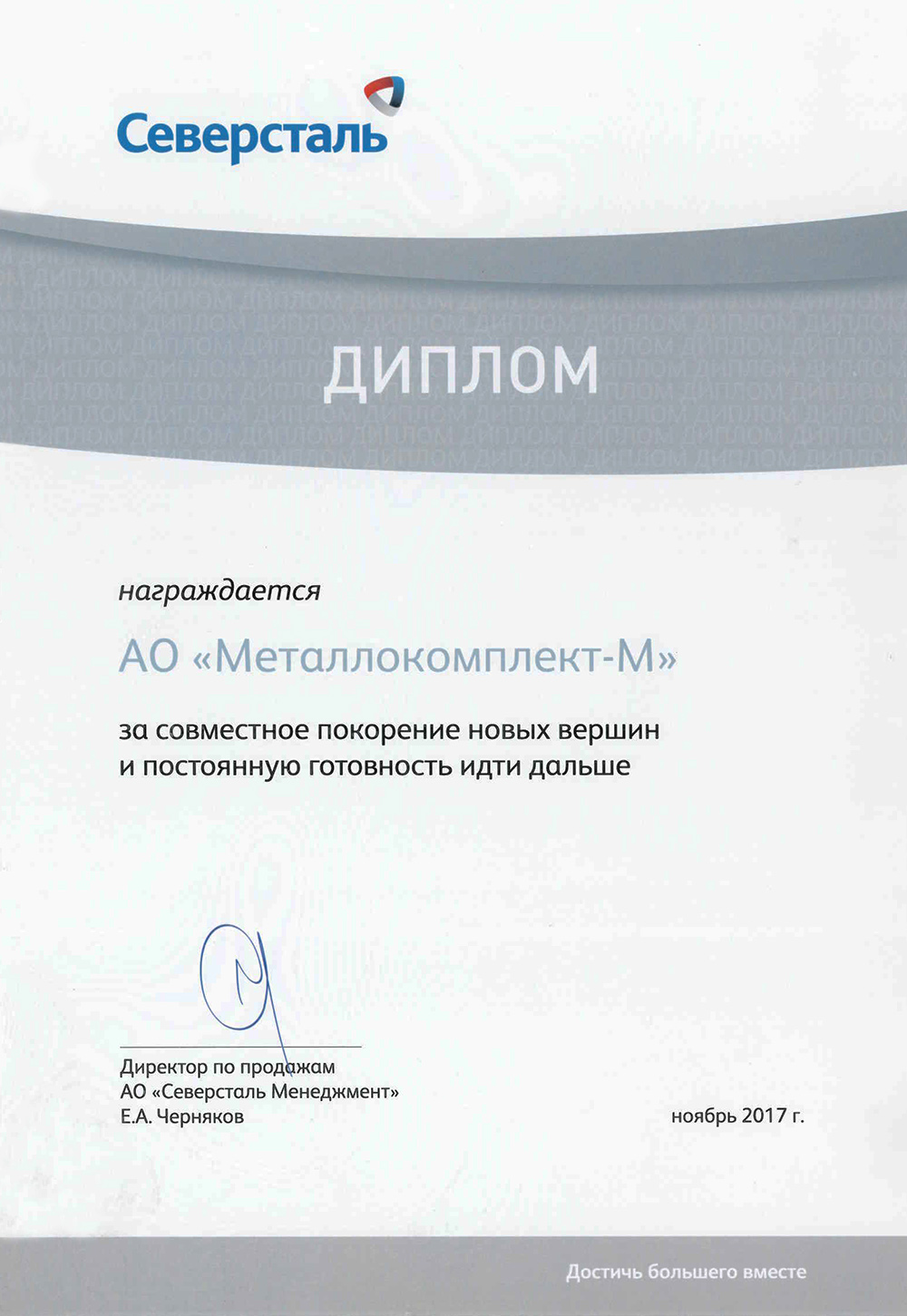 Северсталь

ДИПЛОМ

награждается

АО «Металлокомплект-М»

за совместное покорение новых вершин и постоянную готовность идти дальше

Директор по продажам
АО «Северсталь Менеджмент»
Е.А. Черняков

ноябрь 2017 г.

Достичь большего вместе